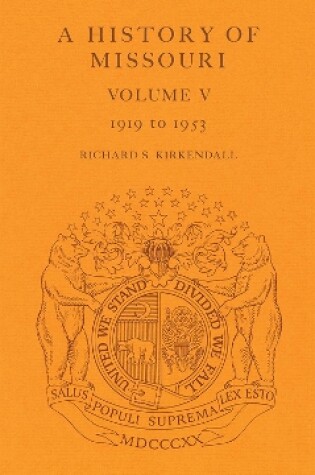 A HISTORY OF MISSOURI

VOLUME V

1919 to 1953

RICHARD S. KIRKENDALL

UNITED WE STAND DIVIDED WE FALL

SALUS POPULI SUPREMA LEX ESTO

MDCCCXX